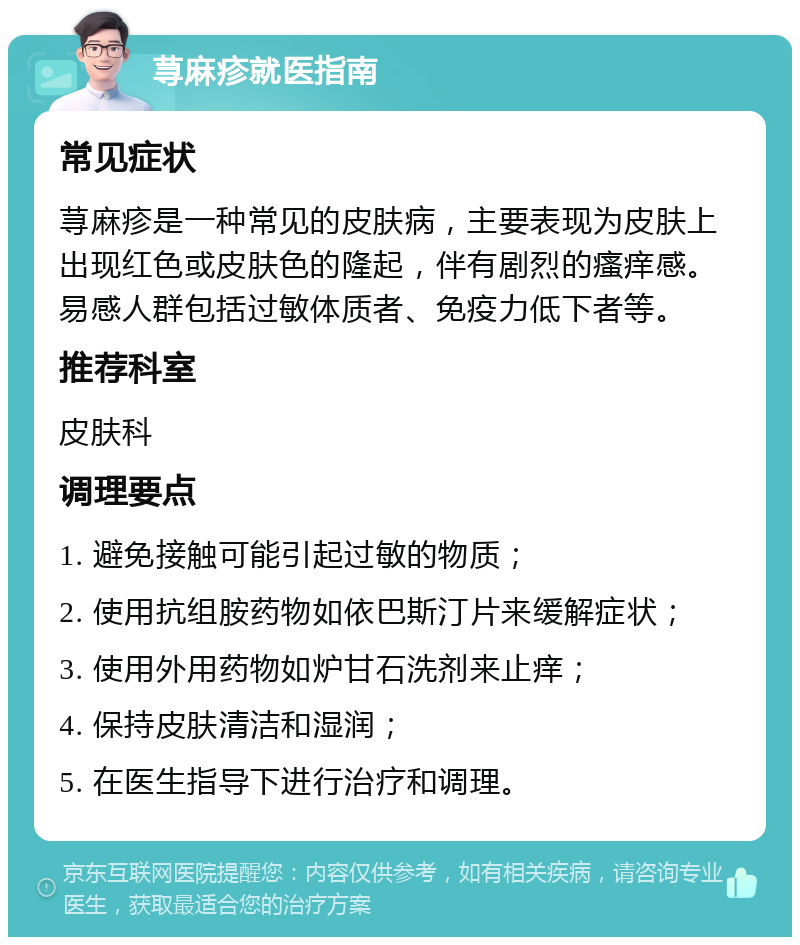 荨麻疹就医指南

常见症状

荨麻疹是一种常见的皮肤病，主要表现为皮肤上出现红色或皮肤色的隆起，伴有剧烈的瘙痒感。易感人群包括过敏体质者、免疫力低下者等。

推荐科室

皮肤科

调理要点

1. 避免接触可能引起过敏的物质；

2. 使用抗组胺药物如依巴斯汀片来缓解症状；

3. 使用外用药物如炉甘石洗剂来止痒；

4. 保持皮肤清洁和湿润；

5. 在医生指导下进行治疗和调理。

京东互联网医院提醒您：内容仅供参考，如有相关疾病，请咨询专业医生，获取最适合您的治疗方案